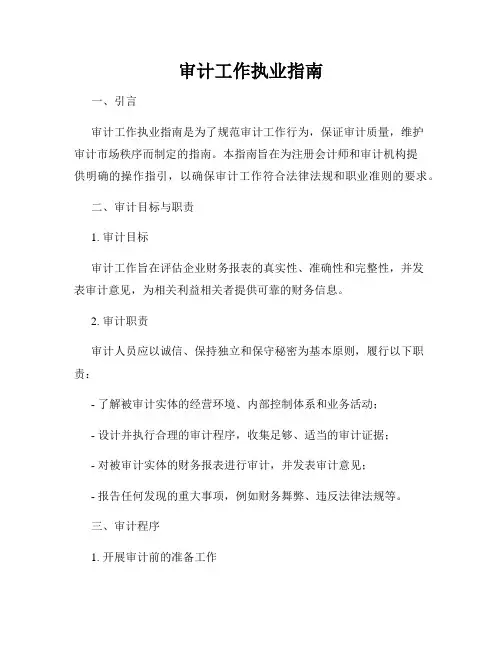 审计工作执业指南

一、引言

审计工作执业指南是为了规范审计工作行为，保证审计质量，维护审计市场秩序而制定的指南。本指南旨在为注册会计师和审计机构提供明确的操作指引，以确保审计工作符合法律法规和职业准则的要求。

二、审计目标与职责

1. 审计目标

审计工作旨在评估企业财务报表的真实性、准确性和完整性，并发表审计意见，为相关利益相关者提供可靠的财务信息。

2. 审计职责

审计人员应以诚信、保持独立和保守秘密为基本原则，履行以下职责：

- 了解被审计实体的经营环境、内部控制体系和业务活动；

- 设计并执行合理的审计程序，收集足够、适当的审计证据；

- 对被审计实体的财务报表进行审计，并发表审计意见；

- 报告任何发现的重大事项，例如财务舞弊、违反法律法规等。

三、审计程序

1. 开展审计前的准备工作